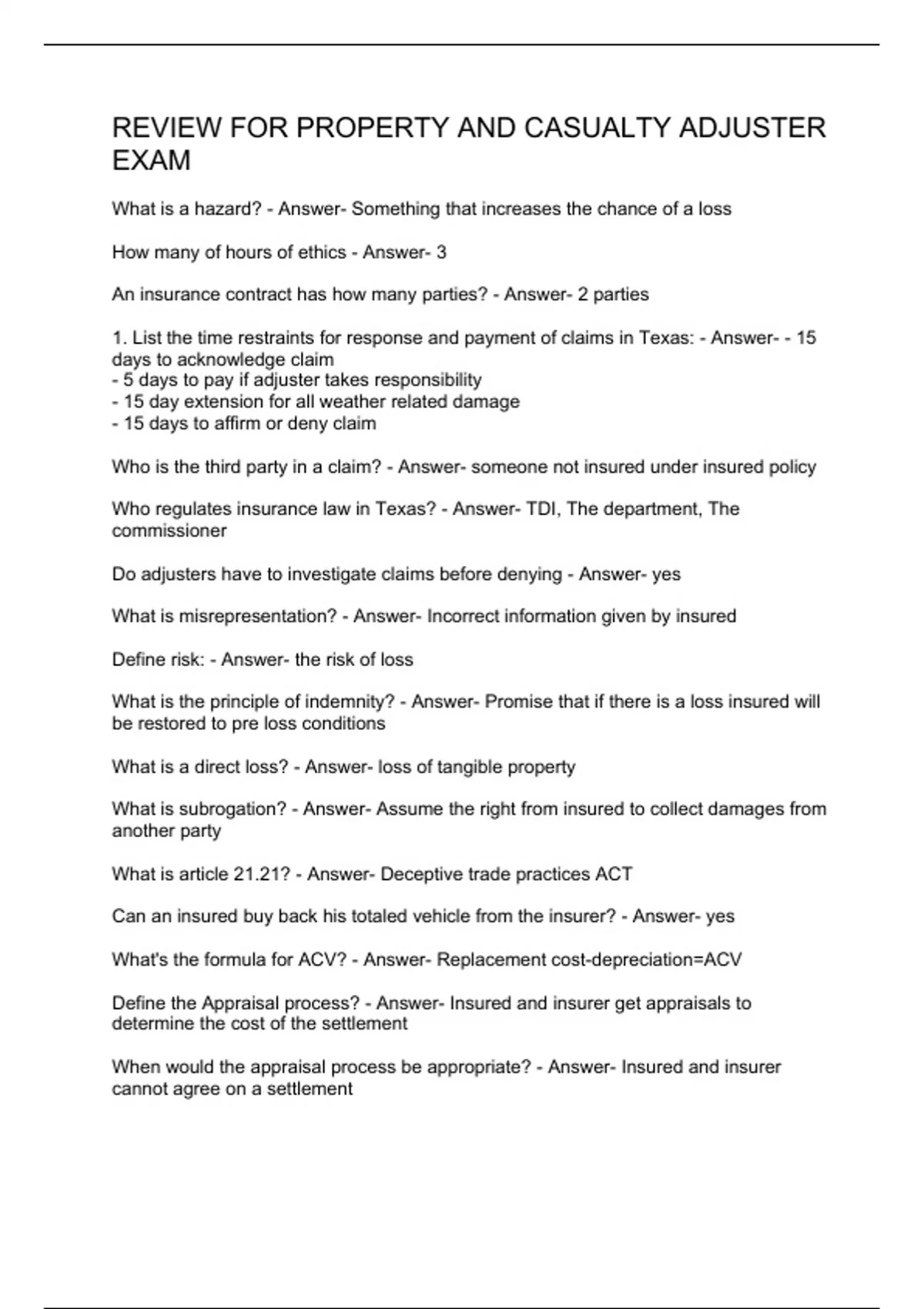 REVIEW FOR PROPERTY AND CASUALTY ADJUSTER EXAM

What is a hazard? - Answer- Something that increases the chance of a loss

How many of hours of ethics - Answer- 3

An insurance contract has how many parties? - Answer- 2 parties

1. List the time restraints for response and payment of claims in Texas: - Answer- - 15 days to acknowledge claim
- 5 days to pay if adjuster takes responsibility
- 15 day extension for all weather related damage
- 15 days to affirm or deny claim

Who is the third party in a claim? - Answer- someone not insured under insured policy

Who regulates insurance law in Texas? - Answer- TDI, The department, The commissioner

Do adjusters have to investigate claims before denying - Answer- yes

What is misrepresentation? - Answer- Incorrect information given by insured

Define risk: - Answer- the risk of loss

What is the principle of indemnity? - Answer- Promise that if there is a loss insured will be restored to pre loss conditions

What is a direct loss? - Answer- loss of tangible property

What is subrogation? - Answer- Assume the right from insured to collect damages from another party

What is article 21.21? - Answer- Deceptive trade practices ACT

Can an insured buy back his totaled vehicle from the insurer? - Answer- yes

What's the formula for ACV? - Answer- Replacement cost-depreciation=ACV

Define the Appraisal process? - Answer- Insured and insurer get appraisals to determine the cost of the settlement

When would the appraisal process be appropriate? - Answer- Insured and insurer cannot agree on a settlement